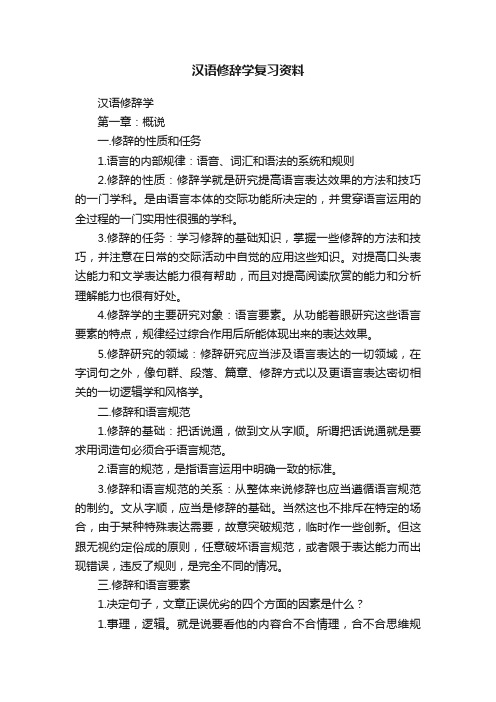 汉语修辞学复习资料

汉语修辞学

第一章：概说

一.修辞的性质和任务

1.语言的内部规律：语音、词汇和语法的系统和规则

2.修辞的性质：修辞学就是研究提高语言表达效果的方法和技巧的一门学科。是由语言本体的交际功能所决定的，并贯穿语言运用的全过程的一门实用性很强的学科。

3.修辞的任务：学习修辞的基础知识，掌握一些修辞的方法和技巧，并注意在日常的交际活动中自觉的应用这些知识。对提高口头表达能力和文学表达能力很有帮助，而且对提高阅读欣赏的能力和分析理解能力也很有好处。

4.修辞学的主要研究对象：语言要素。从功能着眼研究这些语言要素的特点，规律经过综合作用后所能体现出来的表达效果。

5.修辞研究的领域：修辞研究应当涉及语言表达的一切领域，在字词句之外，像句群、段落、篇章、修辞方式以及更语言表达密切相关的一切逻辑学和风格学。

二.修辞和语言规范

1.修辞的基础：把话说通，做到文从字顺。所谓把话说通就是要求用词造句必须合乎语言规范。

2.语言的规范，是指语言运用中明确一致的标准。

3.修辞和语言规范的关系：从整体来说修辞也应当遵循语言规范的制约。文从字顺，应当是修辞的基础。当然这也不排斥在特定的场合，由于某种特殊表达需要，故意突破规范，临时作一些创新。但这跟无视约定俗成的原则，任意破坏语言规范，或者限于表达能力而出现错误，违反了规则，是完全不同的情况。

三.修辞和语言要素

1.决定句子，文章正误优劣的四个方面的因素是什么？

1.事理，逻辑。就是说要看他的内容合不合情理，合不合思维规